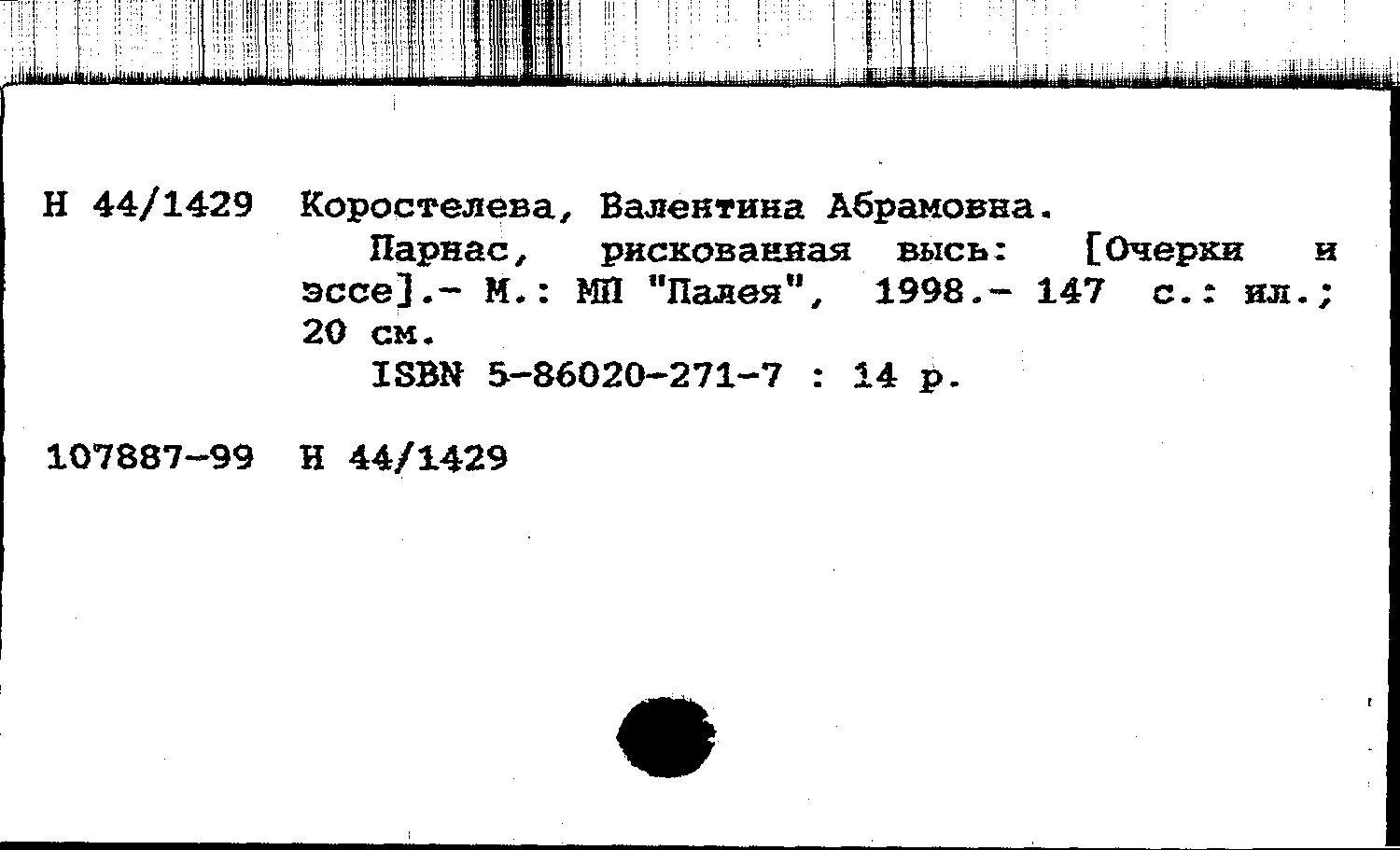 Н 44/1429 Коростелева, Валентина Абрамовна.

Парнас, рискованная высь: [Очерки и эссе].- М.: МП "Палея", 1998.- 147 с.: ил.; 20 см.

ISBN 5-86020-271-7 : 14 р.

107887-99 Н 44/1429